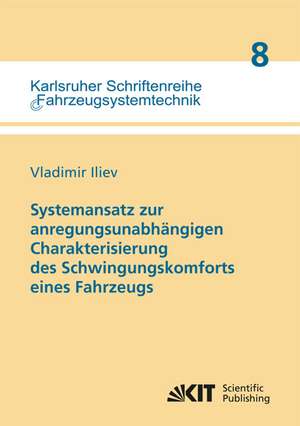 8

Karlsruher Schriftenreihe
Fahrzeugsystemtechnik

Vladimir Iliev

Systemansatz zur anregungsunabhängigen Charakterisierung des Schwingungskomforts eines Fahrzeugs

KIT Scientific Publishing